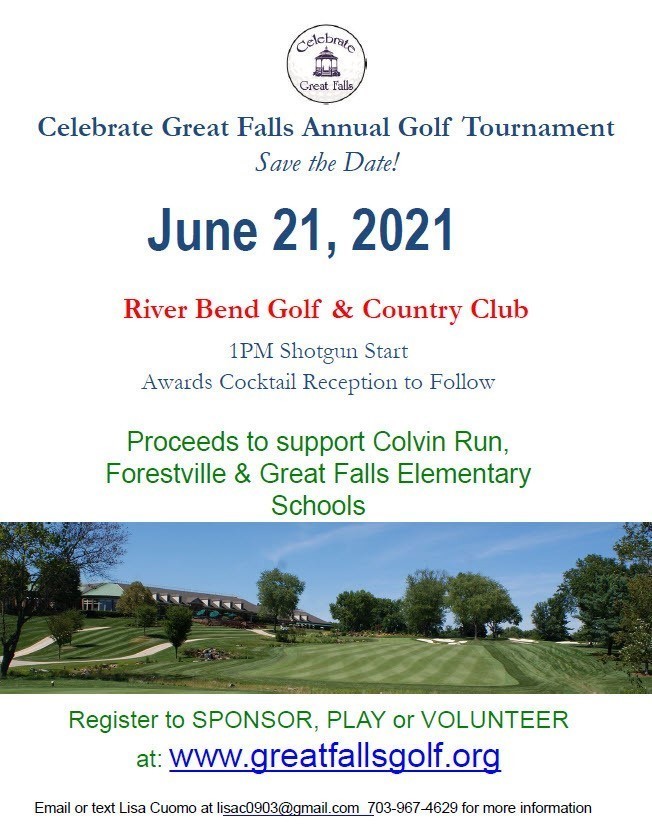 Celebrate
Great Falls

Celebrate Great Falls Annual Golf Tournament
Save the Date!

June 21, 2021

River Bend Golf & Country Club
1PM Shotgun Start
Awards Cocktail Reception to Follow

Proceeds to support Colvin Run, Forestville & Great Falls Elementary Schools

Register to SPONSOR, PLAY or VOLUNTEER
at: www.greatfallsgolf.org

Email or text Lisa Cuomo at lisac0903@gmail.com 703-967-4629 for more information